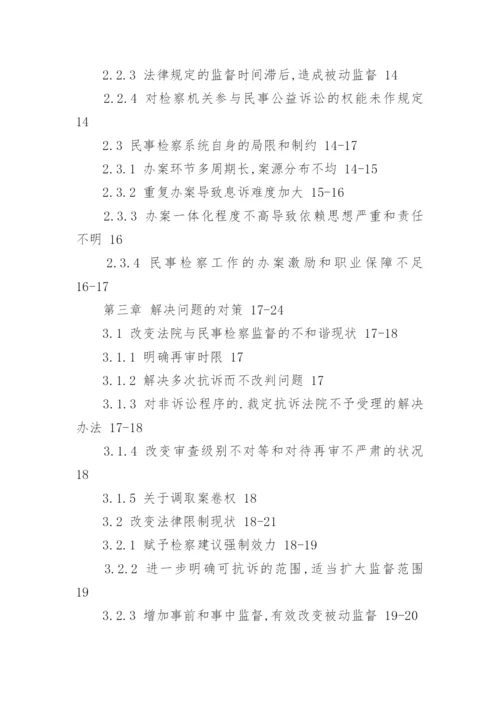 2.2.3 法律规定的监督时间滞后,造成被动监督 14

2.2.4 对检察机关参与民事公益诉讼的权能未作规定 14

2.3 民事检察系统自身的局限和制约 14-17

2.3.1 办案环节多周期长,案源分布不均 14-15

2.3.2 重复办案导致息诉难度加大 15-16

2.3.3 办案一体化程度不高导致依赖思想严重和责任不明 16

2.3.4 民事检察工作的办案激励和职业保障不足 16-17

第三章 解决问题的对策 17-24

3.1 改变法院与民事检察监督的不和谐现状 17-18

3.1.1 明确再审时限 17

3.1.2 解决多次抗诉而不改判问题 17

3.1.3 对非诉讼程序的.裁定抗诉法院不予受理的解决办法 17-18

3.1.4 改变审查级别不对等和对待再审不严肃的状况 18

3.1.5 关于调取案卷权 18

3.2 改变法律限制现状 18-21

3.2.1 赋予检察建议强制效力 18-19

3.2.2 进一步明确可抗诉的范围,适当扩大监督范围 19

3.2.3 增加事前和事中监督,有效改变被动监督 19-20